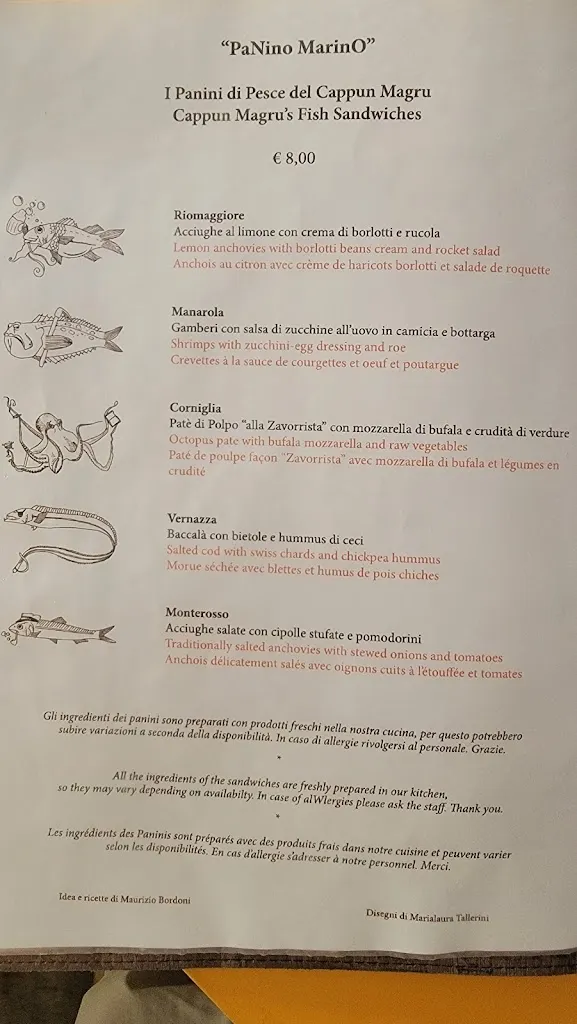 "PaNino MarinO"

I Panini di Pesce del Cappun Magru
Cappun Magru's Fish Sandwiches

€ 8,00

Riomaggiore
Acciughe al limone con crema di borlotti e rucola
Lemon anchovies with borlotti beans cream and rocket salad
Anchois au citron avec crème de haricots borlotti et salade de roquette

Manarola
Gamberi con salsa di zucchine all'uovo in camicia e bottarga
Shrimps with zucchini-egg dressing and roe
Crevettes à la sauce de courgettes et oeuf et poutargue

Corniglia
Patè di Polpo "alla Zavorrista" con mozzarella di bufala e crudità di verdure
Octopus pate with bufala mozzarella and raw vegetables
Paté de poulpe façon "Zavorrista" avec mozzarella di bufala et légumes en crudité

Vernazza
Baccalà con bietole e hummus di ceci
Salted cod with swiss chards and chickpea hummus
Morue séchée avec blettes et humus de pois chiches

Monterosso
Acciughe salate con cipolle stufate e pomodorini
Traditionally salted anchovies with stewed onions and tomatoes
Anchois délicatement salés avec oignons cuits à l'étouffée et tomates

Gli ingredienti dei panini sono preparati con prodotti freschi nella nostra cucina, per questo potrebbero subire variazioni a seconda della disponibilità. In caso di allergie rivolgersi al personale. Grazie.

*

All the ingredients of the sandwiches are freshly prepared in our kitchen, so they may vary depending on availabilty. In case of alWlergies please ask the staff. Thank you.

*

Les ingrédients des Paninis sont préparés avec des produits frais dans notre cuisine et peuvent varier selon les disponibilités. En cas d'allergie s'adresser à notre personnel. Merci.

Idea e ricette di Maurizio Bordoni

Disegni di Marialaura Tallerini